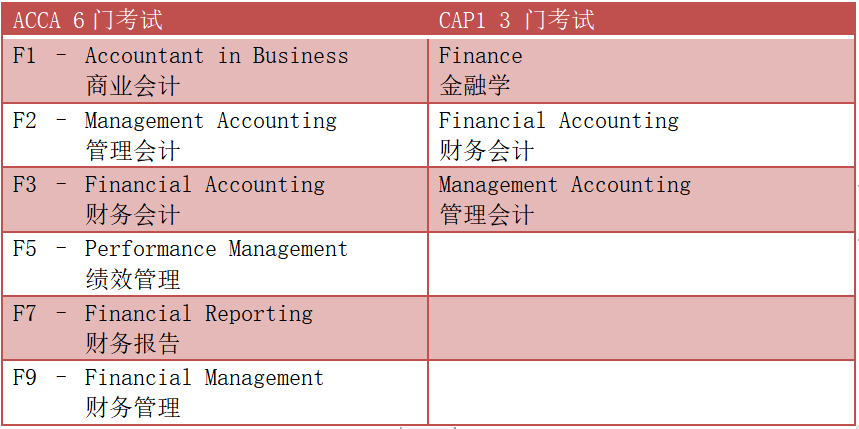 | ACCA 6门考试 | CAP1 3门考试 |
|---|---|
| F1 - Accountant in Business 商业会计 | Finance 金融学 |
| F2 - Management Accounting 管理会计 | Financial Accounting 财务会计 |
| F3 - Financial Accounting 财务会计 | Management Accounting 管理会计 |
| F5 - Performance Management 绩效管理 | |
| F7 - Financial Reporting 财务报告 | |
| F9 - Financial Management 财务管理 | |